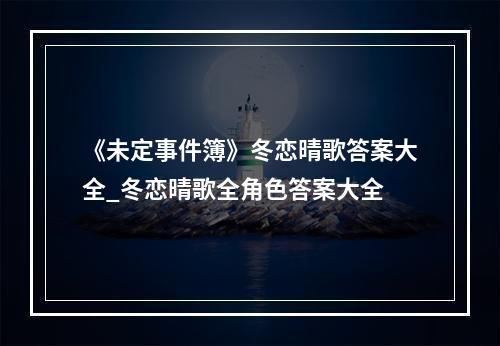 《未定事件簿》冬恋晴歌答案大全_冬恋晴歌全角色答案大全